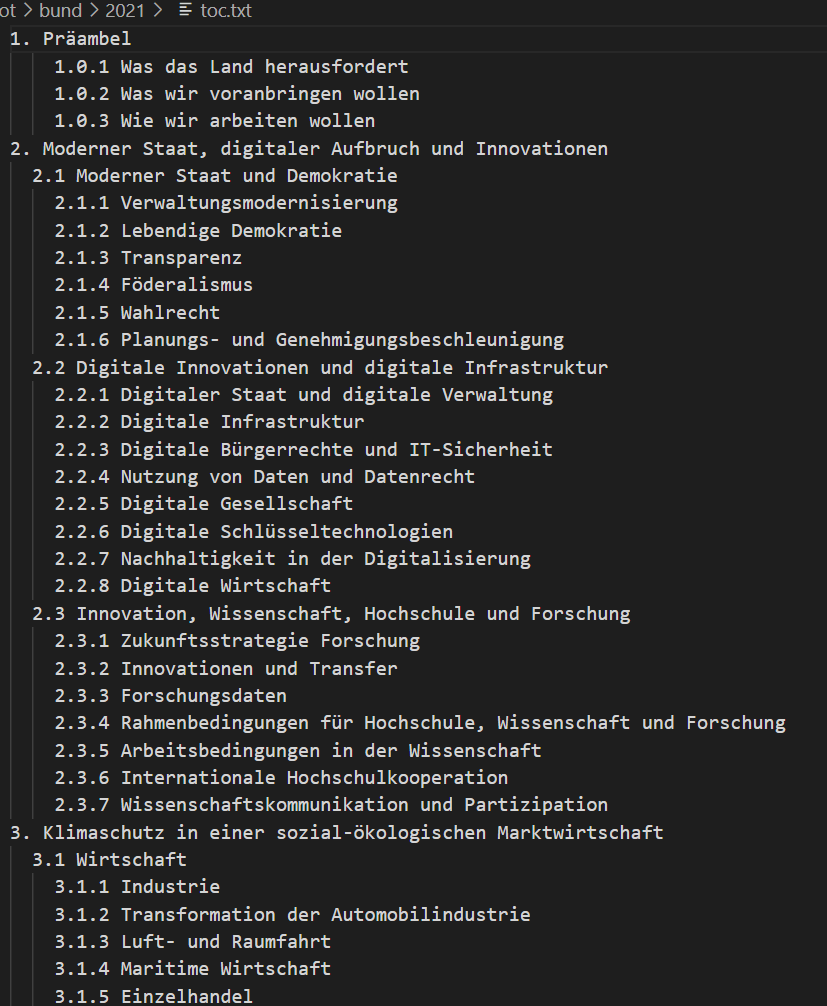 ot > bund > 2021 > toc.txt

1. Präambel
1.0.1 Was das Land herausfordert
1.0.2 Was wir voranbringen wollen
1.0.3 Wie wir arbeiten wollen
2. Moderner Staat, digitaler Aufbruch und Innovationen
2.1 Moderner Staat und Demokratie
2.1.1 Verwaltungsmodernisierung
2.1.2 Lebendige Demokratie
2.1.3 Transparenz
2.1.4 Föderalismus
2.1.5 Wahlrecht
2.1.6 Planungs- und Genehmigungsbeschleunigung
2.2 Digitale Innovationen und digitale Infrastruktur
2.2.1 Digitaler Staat und digitale Verwaltung
2.2.2 Digitale Infrastruktur
2.2.3 Digitale Bürgerrechte und IT-Sicherheit
2.2.4 Nutzung von Daten und Datenrecht
2.2.5 Digitale Gesellschaft
2.2.6 Digitale Schlüsseltechnologien
2.2.7 Nachhaltigkeit in der Digitalisierung
2.2.8 Digitale Wirtschaft
2.3 Innovation, Wissenschaft, Hochschule und Forschung
2.3.1 Zukunftsstrategie Forschung
2.3.2 Innovationen und Transfer
2.3.3 Forschungsdaten
2.3.4 Rahmenbedingungen für Hochschule, Wissenschaft und Forschung
2.3.5 Arbeitsbedingungen in der Wissenschaft
2.3.6 Internationale Hochschulkooperation
2.3.7 Wissenschaftskommunikation und Partizipation
3. Klimaschutz in einer sozial-ökologischen Marktwirtschaft
3.1 Wirtschaft
3.1.1 Industrie
3.1.2 Transformation der Automobilindustrie
3.1.3 Luft- und Raumfahrt
3.1.4 Maritime Wirtschaft
3.1.5 Einzelhandel